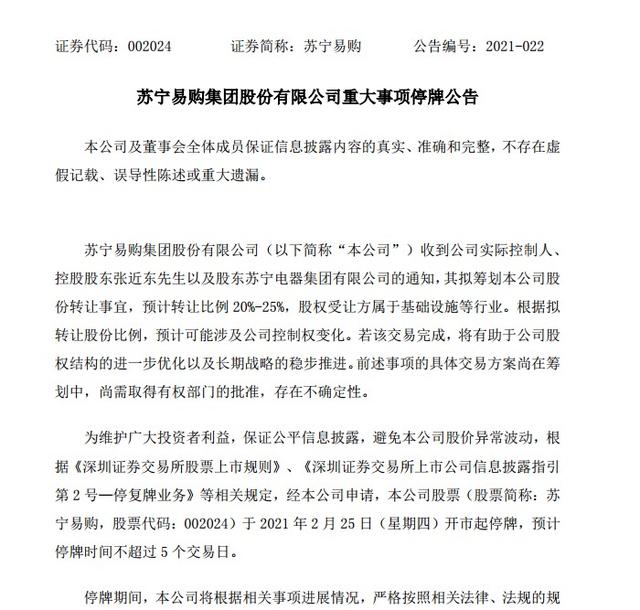 证券代码：002024　　证券简称：苏宁易购　　公告编号：2021-022

苏宁易购集团股份有限公司重大事项停牌公告

本公司及董事会全体成员保证信息披露内容的真实、准确和完整，不存在虚假记载、误导性陈述或重大遗漏。

苏宁易购集团股份有限公司（以下简称“本公司”）收到公司实际控制人、控股股东张近东先生以及股东苏宁电器集团有限公司的通知，其拟筹划本公司股份转让事宜，预计转让比例 20%-25%，股权受让方属于基础设施等行业。根据拟转让股份比例，预计可能涉及公司控制权变化。若该交易完成，将有助于公司股权结构的进一步优化以及长期战略的稳步推进。前述事项的具体交易方案尚在筹划中，尚需取得有权部门的批准，存在不确定性。

为维护广大投资者利益，保证公平信息披露，避免本公司股价异常波动，根据《深圳证券交易所股票上市规则》、《深圳证券交易所上市公司信息披露指引第 2 号—停复牌业务》等相关规定，经本公司申请，本公司股票（股票简称：苏宁易购，股票代码：002024）于 2021 年 2 月 25 日（星期四）开市起停牌，预计停牌时间不超过 5 个交易日。

停牌期间，本公司将根据相关事项进展情况，严格按照相关法律、法规的规